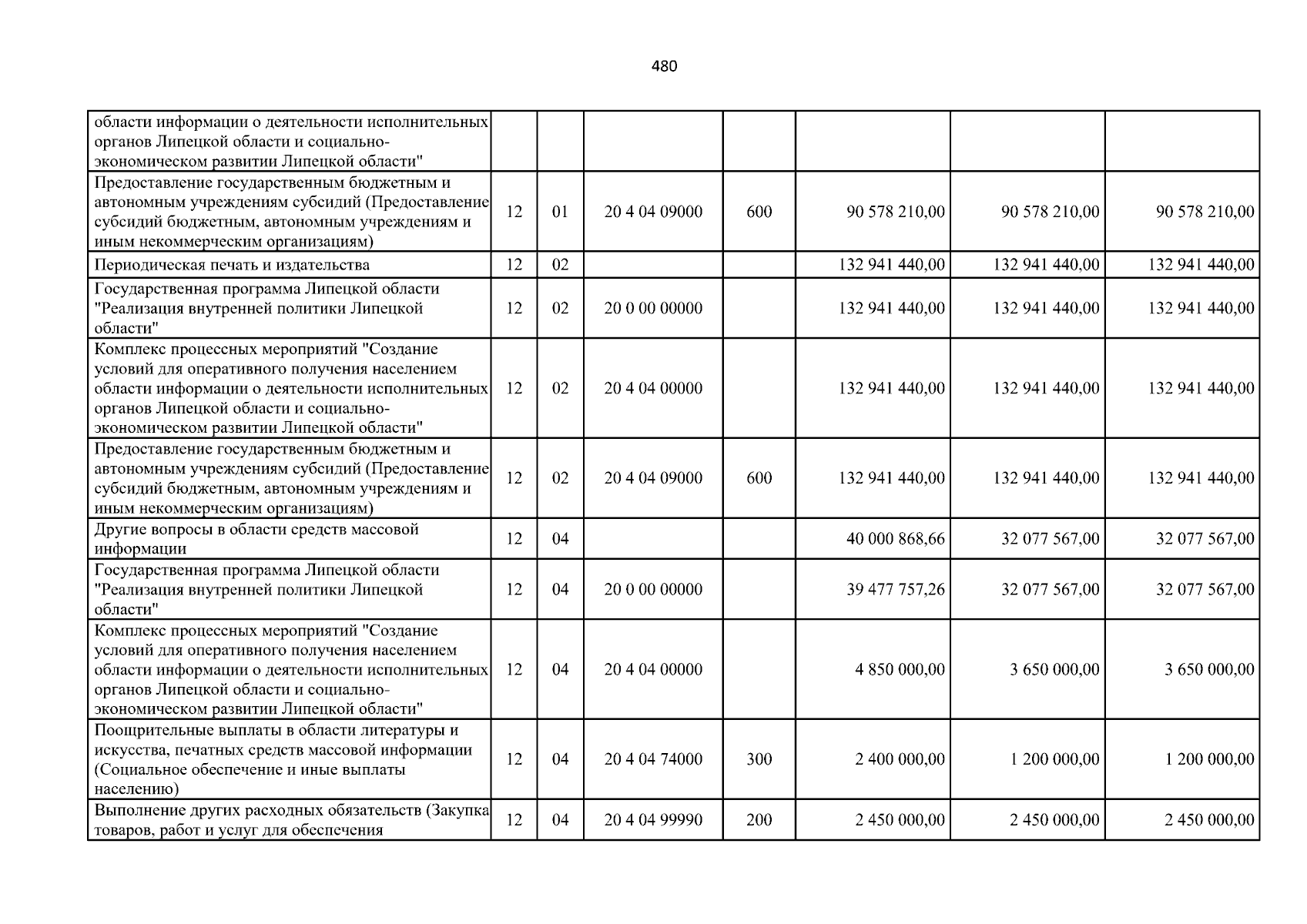 480

| | | | | | | | |
|---|---|---|---|---|---|---|---|
| области информации о деятельности исполнительных органов Липецкой области и социально-экономическом развитии Липецкой области" | | | | | | | |
| Предоставление государственным бюджетным и автономным учреждениям субсидий (Предоставление субсидий бюджетным, автономным учреждениям и иным некоммерческим организациям) | 12 | 01 | 20 4 04 09000 | 600 | 90 578 210,00 | 90 578 210,00 | 90 578 210,00 |
| Периодическая печать и издательства | 12 | 02 | | | 132 941 440,00 | 132 941 440,00 | 132 941 440,00 |
| Государственная программа Липецкой области "Реализация внутренней политики Липецкой области" | 12 | 02 | 20 0 00 00000 | | 132 941 440,00 | 132 941 440,00 | 132 941 440,00 |
| Комплекс процессных мероприятий "Создание условий для оперативного получения населением области информации о деятельности исполнительных органов Липецкой области и социально-экономическом развитии Липецкой области" | 12 | 02 | 20 4 04 00000 | | 132 941 440,00 | 132 941 440,00 | 132 941 440,00 |
| Предоставление государственным бюджетным и автономным учреждениям субсидий (Предоставление субсидий бюджетным, автономным учреждениям и иным некоммерческим организациям) | 12 | 02 | 20 4 04 09000 | 600 | 132 941 440,00 | 132 941 440,00 | 132 941 440,00 |
| Другие вопросы в области средств массовой информации | 12 | 04 | | | 40 000 868,66 | 32 077 567,00 | 32 077 567,00 |
| Государственная программа Липецкой области "Реализация внутренней политики Липецкой области" | 12 | 04 | 20 0 00 00000 | | 39 477 757,26 | 32 077 567,00 | 32 077 567,00 |
| Комплекс процессных мероприятий "Создание условий для оперативного получения населением области информации о деятельности исполнительных органов Липецкой области и социально-экономическом развитии Липецкой области" | 12 | 04 | 20 4 04 00000 | | 4 850 000,00 | 3 650 000,00 | 3 650 000,00 |
| Поощрительные выплаты в области литературы и искусства, печатных средств массовой информации (Социальное обеспечение и иные выплаты населению) | 12 | 04 | 20 4 04 74000 | 300 | 2 400 000,00 | 1 200 000,00 | 1 200 000,00 |
| Выполнение других расходных обязательств (Закупка товаров, работ и услуг для обеспечения | 12 | 04 | 20 4 04 99990 | 200 | 2 450 000,00 | 2 450 000,00 | 2 450 000,00 |